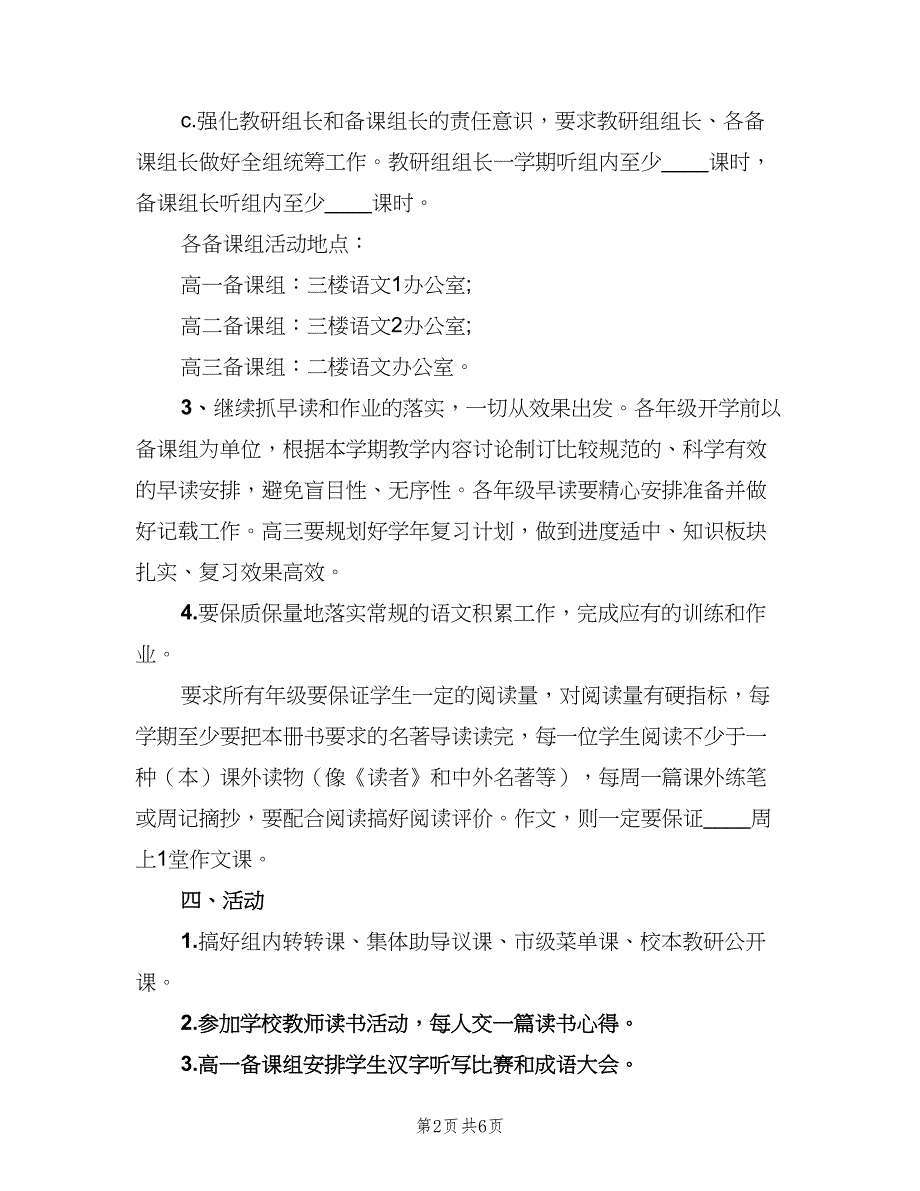 c.强化教研组长和备课组长的责任意识，要求教研组组长、各备课组长做好全组统筹工作。教研组组长一学期听组内至少____课时，备课组长听组内至少____课时。

各备课组活动地点：

高一备课组：三楼语文1办公室;

高二备课组：三楼语文2办公室;

高三备课组：二楼语文办公室。

3、继续抓早读和作业的落实，一切从效果出发。各年级开学前以备课组为单位，根据本学期教学内容讨论制订比较规范的、科学有效的早读安排，避免盲目性、无序性。各年级早读要精心安排准备并做好记载工作。高三要规划好学年复习计划，做到进度适中、知识板块扎实、复习效果高效。

4.要保质保量地落实常规的语文积累工作，完成应有的训练和作业。

要求所有年级要保证学生一定的阅读量，对阅读量有硬指标，每学期至少要把本册书要求的名著导读读完，每一位学生阅读不少于一种（本）课外读物（像《读者》和中外名著等），每周一篇课外练笔或周记摘抄，要配合阅读搞好阅读评价。作文，则一定要保证____周上1堂作文课。

四、活动

1.搞好组内转转课、集体助导议课、市级菜单课、校本教研公开课。

2.参加学校教师读书活动，每人交一篇读书心得。

3.高一备课组安排学生汉字听写比赛和成语大会。

第2页 共6页